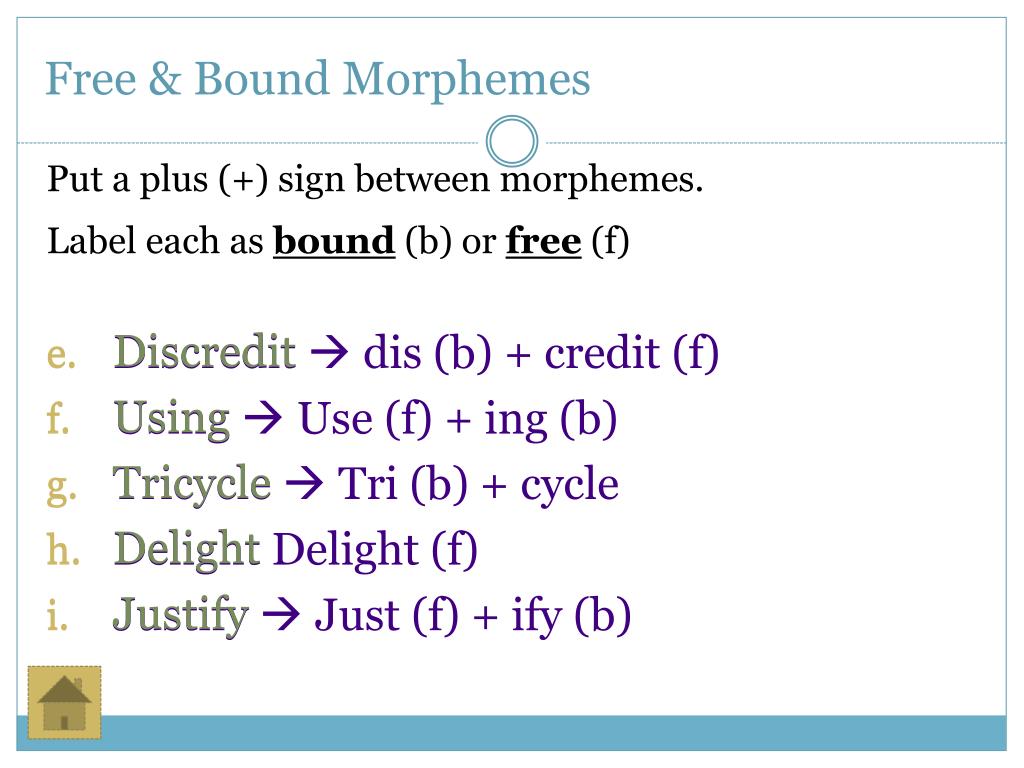 Free & Bound Morphemes

Put a plus (+) sign between morphemes.

Label each as **bound** (b) or **free** (f)

e. Discredit → dis (b) + credit (f)
f. Using → Use (f) + ing (b)
g. Tricycle → Tri (b) + cycle
h. Delight Delight (f)
i. Justify → Just (f) + ify (b)